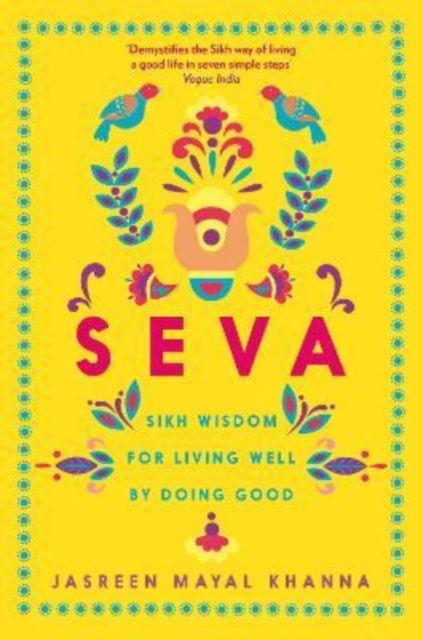 'Demystifies the Sikh way of living a good life in seven simple steps'
Vogue India

SEVA

SIKH WISDOM
FOR LIVING WELL
BY DOING GOOD

JASREEN MAYAL KHANNA